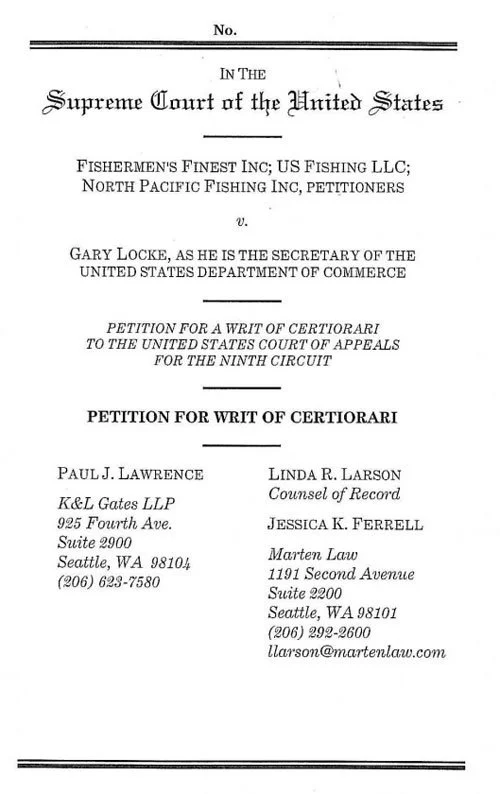 No.

IN THE
Supreme Court of the United States

FISHERMEN'S FINEST INC; US FISHING LLC; NORTH PACIFIC FISHING INC, PETITIONERS

v.

GARY LOCKE, AS HE IS THE SECRETARY OF THE UNITED STATES DEPARTMENT OF COMMERCE

PETITION FOR A WRIT OF CERTIORARI TO THE UNITED STATES COURT OF APPEALS FOR THE NINTH CIRCUIT

PETITION FOR WRIT OF CERTIORARI

PAUL J. LAWRENCE
K&L Gates LLP
925 Fourth Ave.
Suite 2900
Seattle, WA 98104
(206) 623-7580

LINDA R. LARSON
Counsel of Record
JESSICA K. FERRELL
Marten Law
1191 Second Avenue
Suite 2200
Seattle, WA 98101
(206) 292-2600
llarson@martenlaw.com